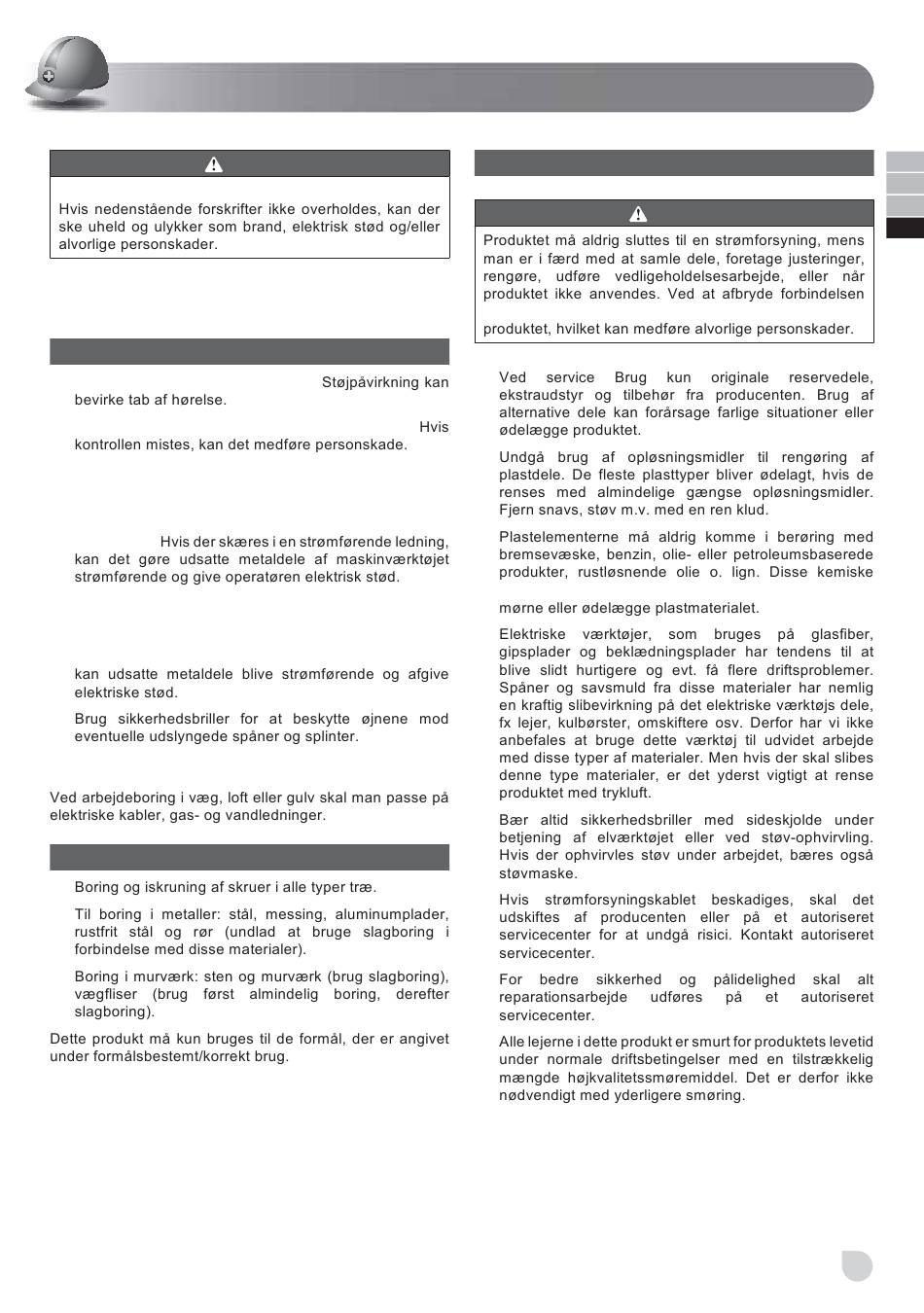 Hvis nedenstående forskrifter ikke overholdes, kan der ske uheld og ulykker som brand, elektrisk stød og/eller alvorlige personskader.

Støjpåvirkning kan bevirke tab af hørelse.

Hvis kontrollen mistes, kan det medføre personskade.

Hvis der skæres i en strømførende ledning, kan det gøre udsatte metaldele af maskinværktøjet strømførende og give operatøren elektrisk stød.

kan udsatte metaldele blive strømførende og afgive elektriske stød.

Brug sikkerhedsbriller for at beskytte øjnene mod eventuelle udslyngede spåner og splinter.

Ved arbejdeboring i væg, loft eller gulv skal man passe på elektriske kabler, gas- og vandledninger.

Boring og iskruning af skruer i alle typer træ.

Til boring i metaller: stål, messing, aluminumplader, rustfrit stål og rør (undlad at bruge slagboring i forbindelse med disse materialer).

Boring i murværk: sten og murværk (brug slagboring), vægfliser (brug først almindelig boring, derefter slagboring).

Dette produkt må kun bruges til de formål, der er angivet under formålsbestemt/korrekt brug.

Produktet må aldrig sluttes til en strømforsyning, mens man er i færd med at samle dele, foretage justeringer, rengøre, udføre vedligeholdelsesarbejde, eller når produktet ikke anvendes. Ved at afbryde forbindelsen

produktet, hvilket kan medføre alvorlige personskader.

Ved service Brug kun originale reservedele, ekstraudstyr og tilbehør fra producenten. Brug af alternative dele kan forårsage farlige situationer eller ødelægge produktet.

Undgå brug af opløsningsmidler til rengøring af plastdele. De fleste plasttyper bliver ødelagt, hvis de renses med almindelige gængse opløsningsmidler. Fjern snavs, støv m.v. med en ren klud.

Plastelementerne må aldrig komme i berøring med bremsevæske, benzin, olie- eller petroleumsbaserede produkter, rustløsnende olie o. lign. Disse kemiske

mørne eller ødelægge plastmaterialet.

Elektriske værktøjer, som bruges på glasfiber, gipsplader og beklædningsplader har tendens til at blive slidt hurtigere og evt. få flere driftsproblemer. Spåner og savsmuld fra disse materialer har nemlig en kraftig slibevirkning på det elektriske værktøjs dele, fx lejer, kulbørster, omskiftere osv. Derfor har vi ikke anbefales at bruge dette værktøj til udvidet arbejde med disse typer af materialer. Men hvis der skal slibes denne type materialer, er det yderst vigtigt at rense produktet med trykluft.

Bær altid sikkerhedsbriller med sideskjolde under betjening af elværktøjet eller ved støv-ophvirvling. Hvis der ophvirvles støv under arbejdet, bæres også støvmaske.

Hvis strømforsyningskablet beskadiges, skal det udskiftes af producenten eller på et autoriseret servicecenter for at undgå risici. Kontakt autoriseret servicecenter.

For bedre sikkerhed og pålidelighed skal alt reparationsarbejde udføres på et autoriseret servicecenter.

Alle lejerne i dette produkt er smurt for produktets levetid under normale driftsbetingelser med en tilstrækkelig mængde højkvalitetssmøremiddel. Det er derfor ikke nødvendigt med yderligere smøring.